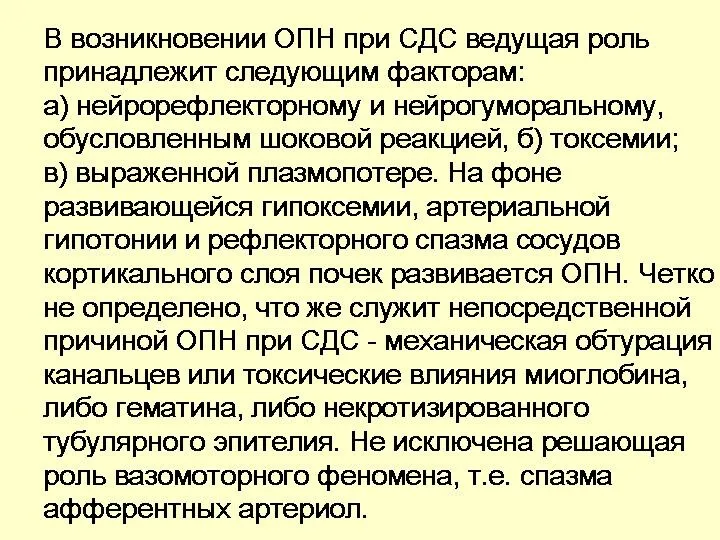 В возникновении ОПН при СДС ведущая роль принадлежит следующим факторам:
а) нейрорефлекторному и нейрогуморальному, обусловленным шоковой реакцией, б) токсемии;
в) выраженной плазмопотере. На фоне развивающейся гипоксемии, артериальной гипотонии и рефлекторного спазма сосудов кортикального слоя почек развивается ОПН. Четко не определено, что же служит непосредственной причиной ОПН при СДС - механическая обтурация канальцев или токсические влияния миоглобина, либо гематина, либо некротизированного тубулярного эпителия. Не исключена решающая роль вазомоторного феномена, т.е. спазма афферентных артериол.